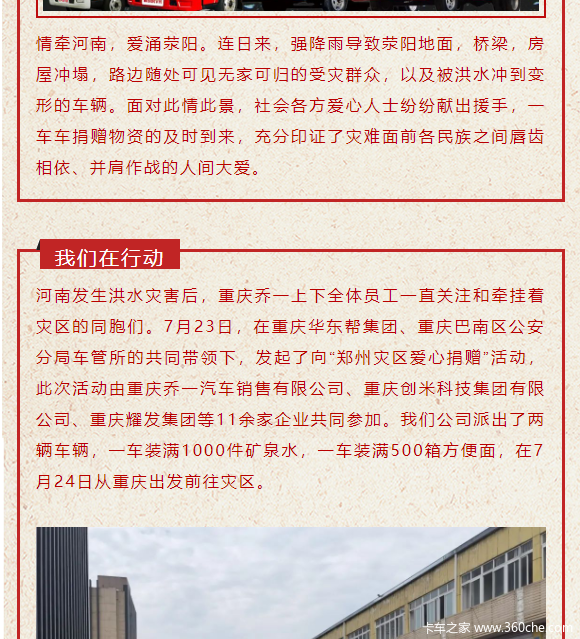 情牵河南，爱涌荥阳。连日来，强降雨导致荥阳地面，桥梁，房屋冲塌，路边随处可见无家可归的受灾群众，以及被洪水冲到变形的车辆。面对此情此景，社会各方爱心人士纷纷献出援手，一车车捐赠物资的及时到来，充分印证了灾难面前各民族之间唇齿相依、并肩作战的人间大爱。

我们在行动

河南发生洪水灾害后，重庆乔一上下全体员工一直关注和牵挂着灾区的同胞们。7月23日，在重庆华东帮集团、重庆巴南区公安分局车管所的共同带领下，发起了向“郑州灾区爱心捐赠”活动，此次活动由重庆乔一汽车销售有限公司、重庆创米科技集团有限公司、重庆耀发集团等11余家企业共同参加。我们公司派出了两辆车辆，一车装满1000件矿泉水，一车装满500箱方便面，在7月24日从重庆出发前往灾区。

卡车之家 www.360che.com